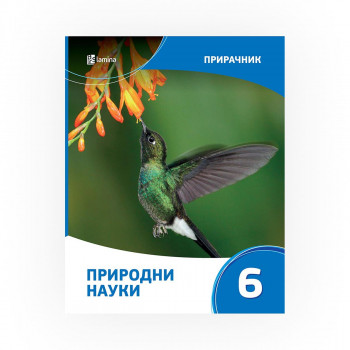 lamina

ПРИРАЧНИК

ПРИРОДНИ НАУКИ

6